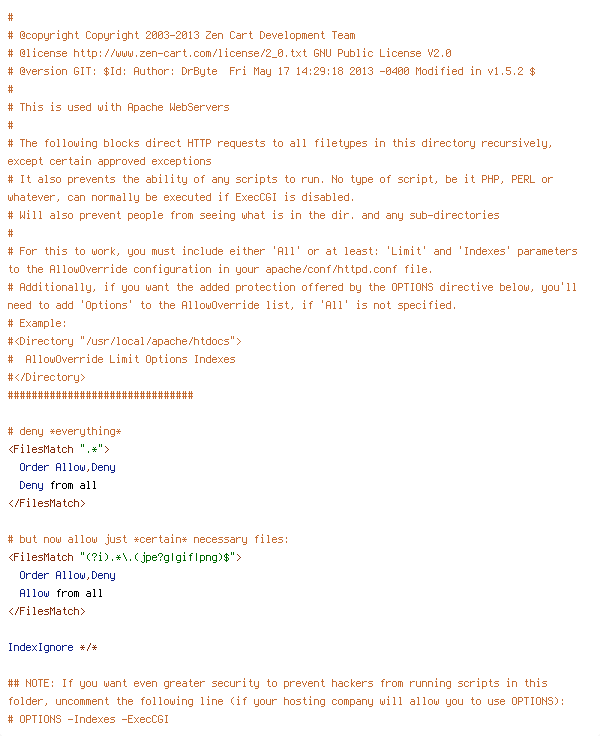 #
# @copyright Copyright 2003-2013 Zen Cart Development Team
# @license http://www.zen-cart.com/license/2_0.txt GNU Public License V2.0
# @version GIT: $Id: Author: DrByte  Fri May 17 14:29:18 2013 -0400 Modified in v1.5.2 $
#
# This is used with Apache WebServers
#
# The following blocks direct HTTP requests to all filetypes in this directory recursively, except certain approved exceptions
# It also prevents the ability of any scripts to run. No type of script, be it PHP, PERL or whatever, can normally be executed if ExecCGI is disabled.
# Will also prevent people from seeing what is in the dir. and any sub-directories
#
# For this to work, you must include either 'All' or at least: 'Limit' and 'Indexes' parameters to the AllowOverride configuration in your apache/conf/httpd.conf file.
# Additionally, if you want the added protection offered by the OPTIONS directive below, you'll need to add 'Options' to the AllowOverride list, if 'All' is not specified.
# Example:
#<Directory "/usr/local/apache/htdocs">
#  AllowOverride Limit Options Indexes
#</Directory>
###############################

# deny *everything*
<FilesMatch ".*">
  Order Allow,Deny
  Deny from all
</FilesMatch>

# but now allow just *certain* necessary files:
<FilesMatch "(?i).*\.(jpe?g|gif|png)$">
  Order Allow,Deny
  Allow from all
</FilesMatch>

IndexIgnore */*

## NOTE: If you want even greater security to prevent hackers from running scripts in this folder, uncomment the following line (if your hosting company will allow you to use OPTIONS):
# OPTIONS -Indexes -ExecCGI